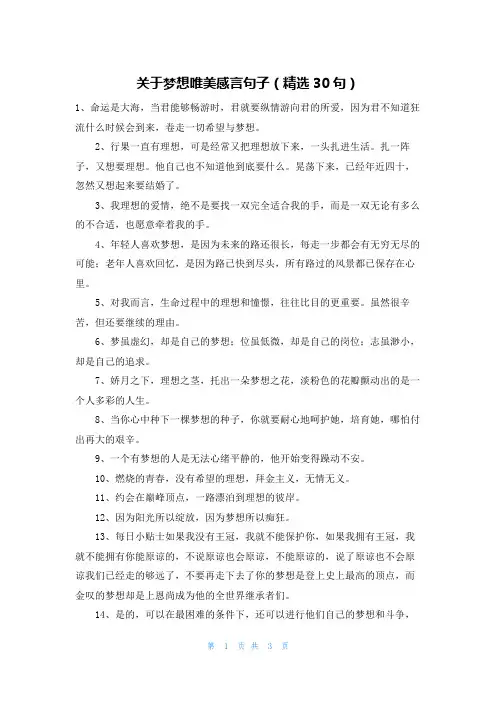 关于梦想唯美感言句子（精选 30 句）

1、命运是大海，当君能够畅游时，君就要纵情游向君的所爱，因为君不知道狂流什么时候会到来，卷走一切希望与梦想。

2、行果一直有理想，可是经常又把理想放下来，一头扎进生活。扎一阵子，又想要理想。他自己也不知道他到底要什么。晃荡下来，已经年近四十，忽然又想起来要结婚了。

3、我理想的爱情，绝不是要找一双完全适合我的手，而是一双无论有多么的不合适，也愿意牵着我的手。

4、年轻人喜欢梦想，是因为未来的路还很长，每走一步都会有无穷无尽的可能；老年人喜欢回忆，是因为路已快到尽头，所有路过的风景都已保存在心里。

5、对我而言，生命过程中的理想和憧憬，往往比目的更重要。虽然很辛苦，但还要继续的理由。

6、梦虽虚幻，却是自己的梦想；位虽低微，却是自己的岗位；志虽渺小，却是自己的追求。

7、娇月之下，理想之茎，托出一朵梦想之花，淡粉色的花瓣颤动出的是一个人多彩的人生。

8、当你心中种下一棵梦想的种子，你就要耐心地呵护她，培育她，哪怕付出再大的艰辛。

9、一个有梦想的人是无法心绪平静的，他开始变得躁动不安。

10、燃烧的青春，没有希望的理想，拜金主义，无情无义。

11、约会在巅峰顶点，一路漂泊到理想的彼岸。

12、因为阳光所以绽放，因为梦想所以痴狂。

13、每日小贴士如果我没有王冠，我就不能保护你，如果我拥有王冠，我就不能拥有你能原谅的，不说原谅也会原谅，不能原谅的，说了原谅也不会原谅我们已经走的够远了，不要再走下去了你的梦想是登上史上最高的顶点，而金叹的梦想却是上恩尚成为他的全世界继承者们。

14、是的，可以在最困难的条件下，还可以进行他们自己的梦想和斗争，

第 1 页 共 3 页